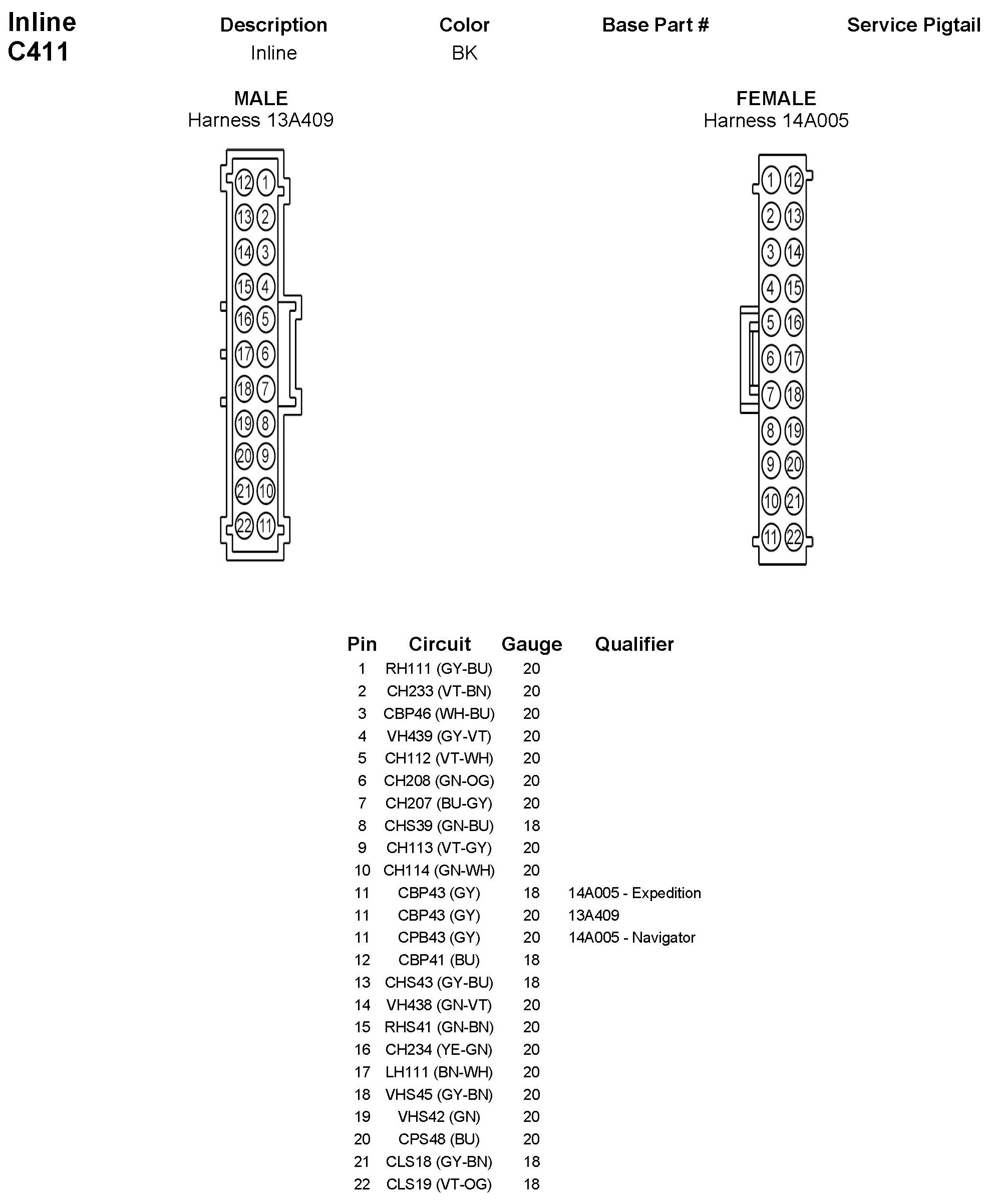 Inline
C411

| Description | Color | Base Part # | Service Pigtail |
|---|---|---|---|
| Inline | BK | | |

MALE
Harness 13A409

12 1
13 2
14 3
15 4
16 5
17 6
18 7
19 8
20 9
21 10
22 11

FEMALE
Harness 14A005

1 12
2 13
3 14
4 15
5 16
6 17
7 18
8 19
9 20
10 21
11 22

| Pin | Circuit | Gauge | Qualifier |
|---|---|---|---|
| 1 | RH111 (GY-BU) | 20 | |
| 2 | CH233 (VT-BN) | 20 | |
| 3 | CBP46 (WH-BU) | 20 | |
| 4 | VH439 (GY-VT) | 20 | |
| 5 | CH112 (VT-WH) | 20 | |
| 6 | CH208 (GN-OG) | 20 | |
| 7 | CH207 (BU-GY) | 20 | |
| 8 | CHS39 (GN-BU) | 18 | |
| 9 | CH113 (VT-GY) | 20 | |
| 10 | CH114 (GN-WH) | 20 | |
| 11 | CBP43 (GY) | 18 | 14A005 - Expedition |
| 11 | CBP43 (GY) | 20 | 13A409 |
| 11 | CPB43 (GY) | 20 | 14A005 - Navigator |
| 12 | CBP41 (BU) | 18 | |
| 13 | CHS43 (GY-BU) | 18 | |
| 14 | VH438 (GN-VT) | 20 | |
| 15 | RHS41 (GN-BN) | 20 | |
| 16 | CH234 (YE-GN) | 20 | |
| 17 | LH111 (BN-WH) | 20 | |
| 18 | VHS45 (GY-BN) | 20 | |
| 19 | VHS42 (GN) | 20 | |
| 20 | CPS48 (BU) | 20 | |
| 21 | CLS18 (GY-BN) | 18 | |
| 22 | CLS19 (VT-OG) | 18 | |